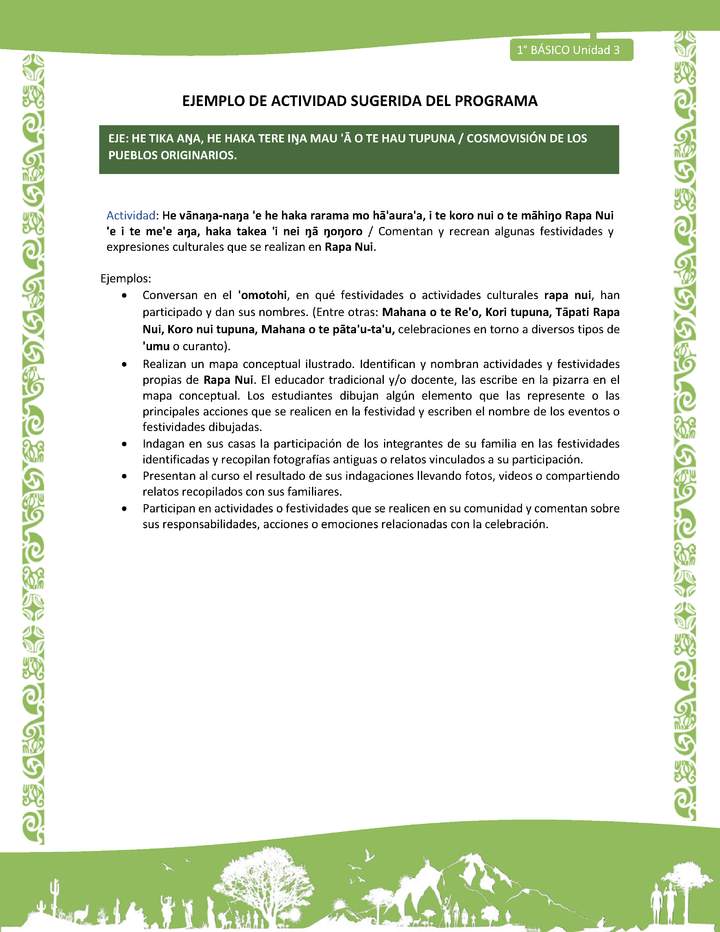 1° BÁSICO Unidad 3

EJEMPLO DE ACTIVIDAD SUGERIDA DEL PROGRAMA

EJE: HE TIKA AŊA, HE HAKA TERE IŊA MAU 'Ā O TE HAU TUPUNA / COSMOVISIÓN DE LOS PUEBLOS ORIGINARIOS.

Actividad: He vānaŋa-naŋa 'e he haka rarama mo hā'aura'a, i te koro nui o te māhiŋo Rapa Nui 'e i te me'e aŋa, haka takea 'i nei ŋā ŋoŋoro / Comentan y recrean algunas festividades y expresiones culturales que se realizan en Rapa Nui.

Ejemplos:
• Conversan en el 'omotohi, en qué festividades o actividades culturales rapa nui, han participado y dan sus nombres. (Entre otras: Mahana o te Re'o, Kori tupuna, Tāpati Rapa Nui, Koro nui tupuna, Mahana o te pāta'u-ta'u, celebraciones en torno a diversos tipos de 'umu o curanto).
• Realizan un mapa conceptual ilustrado. Identifican y nombran actividades y festividades propias de Rapa Nui. El educador tradicional y/o docente, las escribe en la pizarra en el mapa conceptual. Los estudiantes dibujan algún elemento que las represente o las principales acciones que se realicen en la festividad y escriben el nombre de los eventos o festividades dibujadas.
• Indagan en sus casas la participación de los integrantes de su familia en las festividades identificadas y recopilan fotografías antiguas o relatos vinculados a su participación.
• Presentan al curso el resultado de sus indagaciones llevando fotos, videos o compartiendo relatos recopilados con sus familiares.
• Participan en actividades o festividades que se realicen en su comunidad y comentan sobre sus responsabilidades, acciones o emociones relacionadas con la celebración.